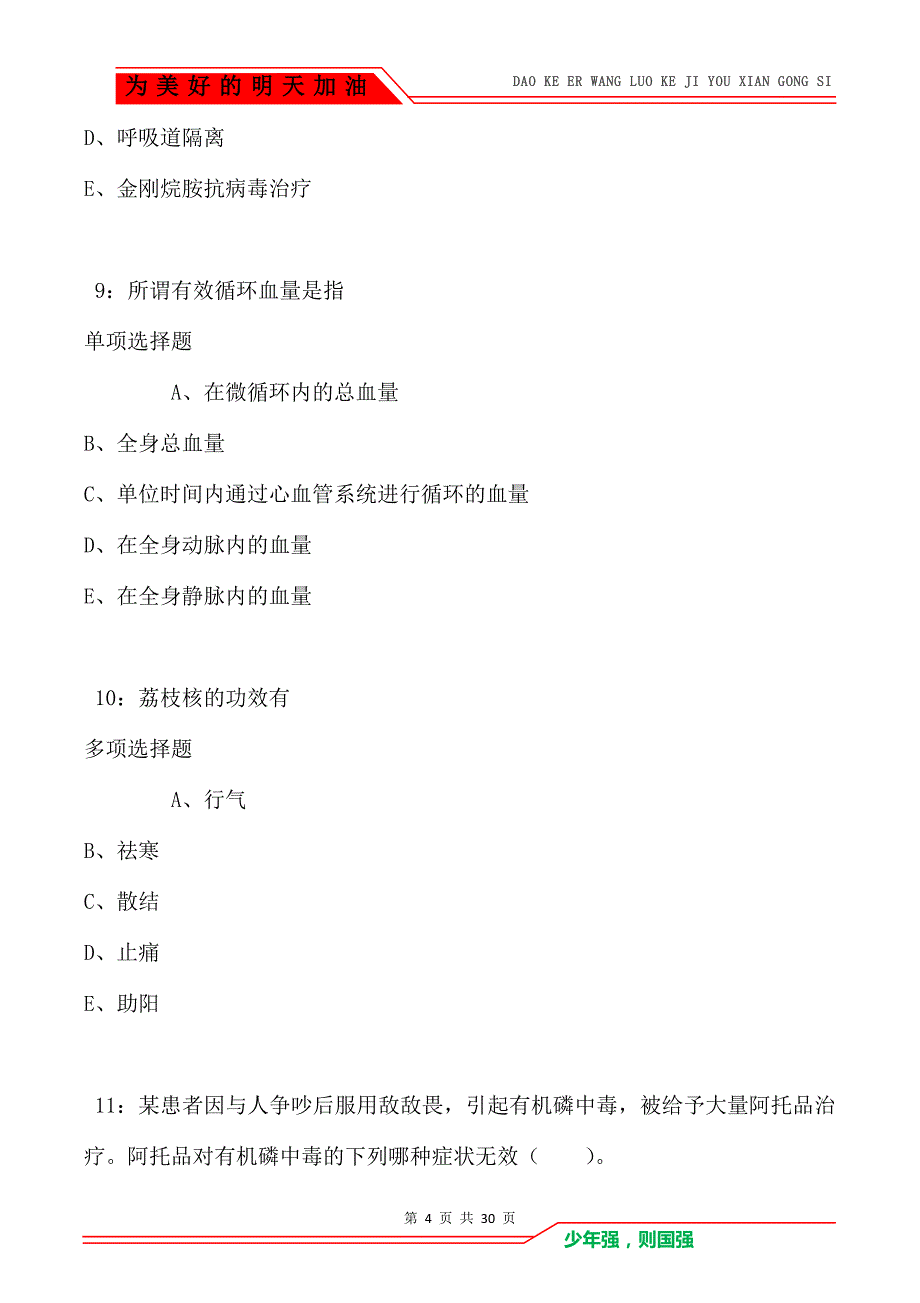 为美好的明天加油

DAO KE ER WANG LUO KE JI YOU XIAN GONG SI

D、呼吸道隔离

E、金刚烷胺抗病毒治疗

9：所谓有效循环血量是指

单项选择题

A、在微循环内的总血量

B、全身总血量

C、单位时间内通过心血管系统进行循环的血量

D、在全身动脉内的血量

E、在全身静脉内的血量

10：荔枝核的功效有

多项选择题

A、行气

B、祛寒

C、散结

D、止痛

E、助阳

11：某患者因与人争吵后服用敌敌畏，引起有机磷中毒，被给予大量阿托品治疗。阿托品对有机磷中毒的下列哪种症状无效（　　）。

第 4 页 共 30 页

少年强，则国强